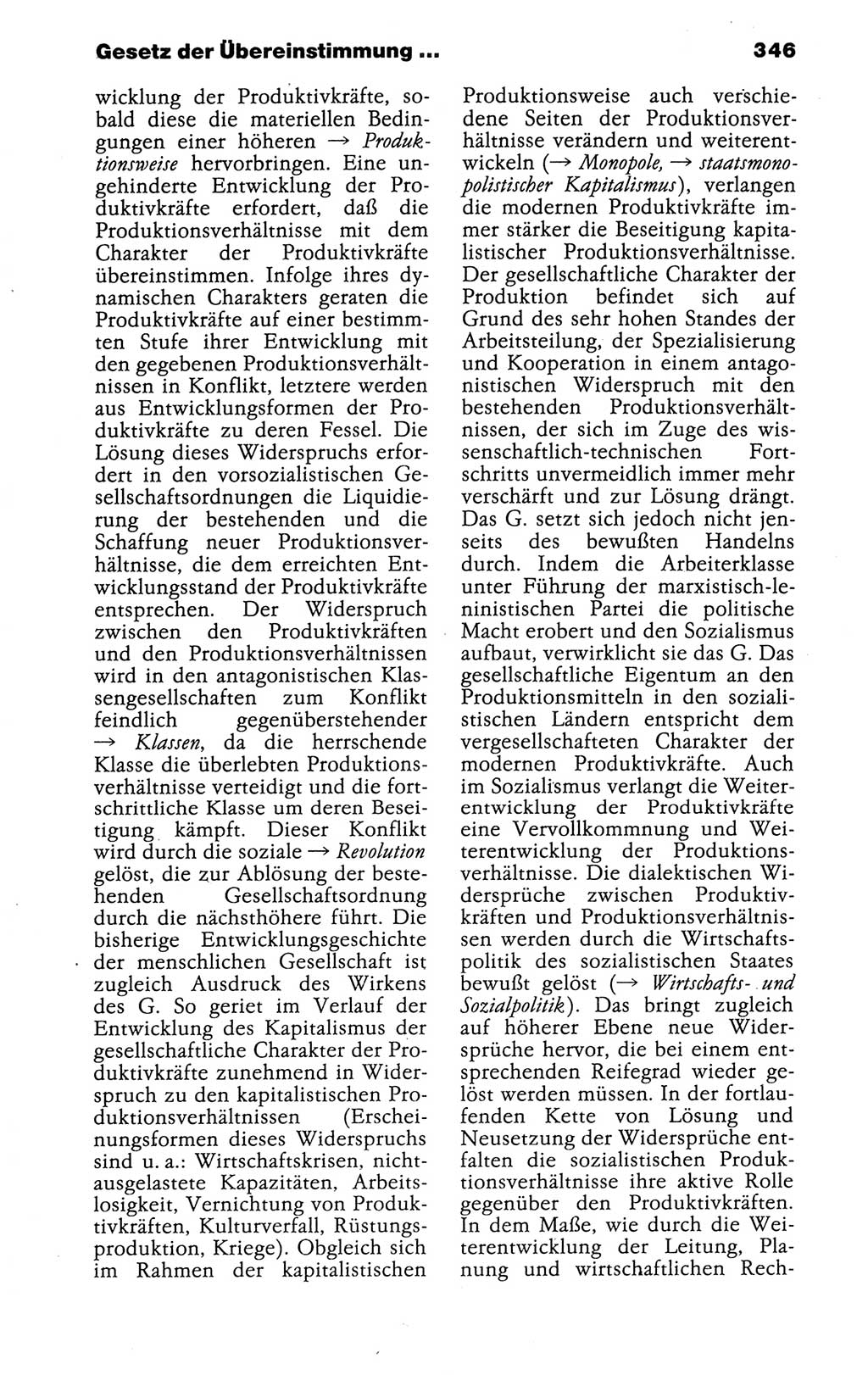 Gesetz der Übereinstimmung ... 346

wicklung der Produktivkräfte, sobald diese die materiellen Bedingungen einer höheren → Produktionsweise hervorbringen. Eine ungehinderte Entwicklung der Produktivkräfte erfordert, daß die Produktionsverhältnisse mit dem Charakter der Produktivkräfte übereinstimmen. Infolge ihres dynamischen Charakters geraten die Produktivkräfte auf einer bestimmten Stufe ihrer Entwicklung mit den gegebenen Produktionsverhältnissen in Konflikt, letztere werden aus Entwicklungsformen der Produktivkräfte zu deren Fessel. Die Lösung dieses Widerspruchs erfordert in den vorsozialistischen Gesellschaftsordnungen die Liquidierung der bestehenden und die Schaffung neuer Produktionsverhältnisse, die dem erreichten Entwicklungsstand der Produktivkräfte entsprechen. Der Widerspruch zwischen den Produktivkräften und den Produktionsverhältnissen wird in den antagonistischen Klassengesellschaften zum Konflikt feindlich gegenüberstehender → Klassen, da die herrschende Klasse die überlebten Produktionsverhältnisse verteidigt und die fortschrittliche Klasse um deren Beseitigung kämpft. Dieser Konflikt wird durch die soziale → Revolution gelöst, die zur Ablösung der bestehenden Gesellschaftsordnung durch die nächsthöhere führt. Die bisherige Entwicklungsgeschichte der menschlichen Gesellschaft ist zugleich Ausdruck des Wirkens des G. So geriet im Verlauf der Entwicklung des Kapitalismus der gesellschaftliche Charakter der Produktivkräfte zunehmend in Widerspruch zu den kapitalistischen Produktionsverhältnissen (Erscheinungsformen dieses Widerspruchs sind u. a.: Wirtschaftskrisen, nichtausgelastete Kapazitäten, Arbeitslosigkeit, Vernichtung von Produktivkräften, Kulturverfall, Rüstungsproduktion, Kriege). Obgleich sich im Rahmen der kapitalistischen Produktionsweise auch verschiedene Seiten der Produktionsverhältnisse verändern und weiterentwickeln (→ Monopole, → staatsmonopolistischer Kapitalismus), verlangen die modernen Produktivkräfte immer stärker die Beseitigung kapitalistischer Produktionsverhältnisse. Der gesellschaftliche Charakter der Produktion befindet sich auf Grund des sehr hohen Standes der Arbeitsteilung, der Spezialisierung und Kooperation in einem antagonistischen Widerspruch mit den bestehenden Produktionsverhältnissen, der sich im Zuge des wissenschaftlich-technischen Fortschritts unvermeidlich immer mehr verschärft und zur Lösung drängt. Das G. setzt sich jedoch nicht jenseits des bewußten Handelns durch. Indem die Arbeiterklasse unter Führung der marxistisch-leninistischen Partei die politische Macht erobert und den Sozialismus aufbaut, verwirklicht sie das G. Das gesellschaftliche Eigentum an den Produktionsmitteln in den sozialistischen Ländern entspricht dem vergesellschafteten Charakter der modernen Produktivkräfte. Auch im Sozialismus verlangt die Weiterentwicklung der Produktivkräfte eine Vervollkommnung und Weiterentwicklung der Produktionsverhältnisse. Die dialektischen Widersprüche zwischen Produktivkräften und Produktionsverhältnissen werden durch die Wirtschaftspolitik des sozialistischen Staates bewußt gelöst (→ Wirtschafts- und Sozialpolitik). Das bringt zugleich auf höherer Ebene neue Widersprüche hervor, die bei einem entsprechenden Reifegrad wieder gelöst werden müssen. In der fortlaufenden Kette von Lösung und Neusetzung der Widersprüche entfalten die sozialistischen Produktionsverhältnisse ihre aktive Rolle gegenüber den Produktivkräften. In dem Maße, wie durch die Weiterentwicklung der Leitung, Planung und wirtschaftlichen Rech-